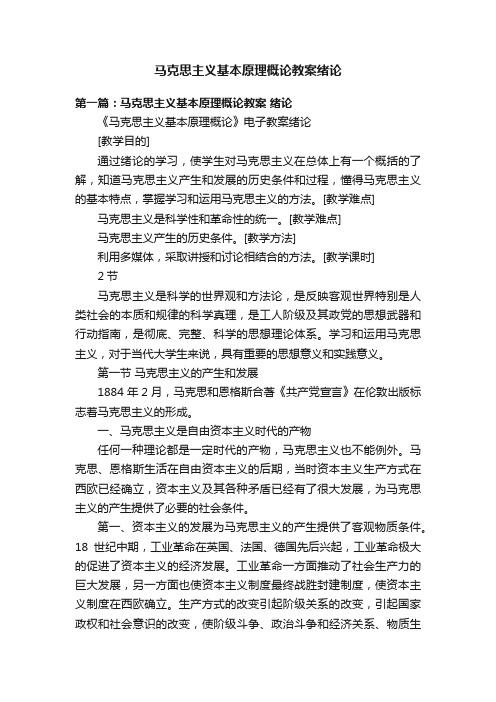 马克思主义基本原理概论教案绪论

第一篇：马克思主义基本原理概论教案 绪论

《马克思主义基本原理概论》电子教案绪论

[教学目的]

通过绪论的学习，使学生对马克思主义在总体上有一个概括的了解，知道马克思主义产生和发展的历史条件和过程，懂得马克思主义的基本特点，掌握学习和运用马克思主义的方法。[教学难点]

马克思主义是科学性和革命性的统一。[教学难点]

马克思主义产生的历史条件。[教学方法]

利用多媒体，采取讲授和讨论相结合的方法。[教学课时]

2 节

马克思主义是科学的世界观和方法论，是反映客观世界特别是人类社会的本质和规律的科学真理，是工人阶级及其政党的思想武器和行动指南，是彻底、完整、科学的思想理论体系。学习和运用马克思主义，对于当代大学生来说，具有重要的思想意义和实践意义。

第一节 马克思主义的产生和发展

1884 年 2 月，马克思和恩格斯合著《共产党宣言》在伦敦出版标志着马克思主义的形成。

一、马克思主义是自由资本主义时代的产物

任何一种理论都是一定时代的产物，马克思主义也不能例外。马克思、恩格斯生活在自由资本主义的后期，当时资本主义生产方式在西欧已经确立，资本主义及其各种矛盾已经有了很大发展，为马克思主义的产生提供了必要的社会条件。

第一、资本主义的发展为马克思主义的产生提供了客观物质条件。18 世纪中期，工业革命在英国、法国、德国先后兴起，工业革命极大的促进了资本主义的经济发展。工业革命一方面推动了社会生产力的巨大发展，另一方面也使资本主义制度最终战胜封建制度，使资本主义制度在西欧确立。生产方式的改变引起阶级关系的改变，引起国家政权和社会意识的改变，使阶级斗争、政治斗争和经济关系、物质生